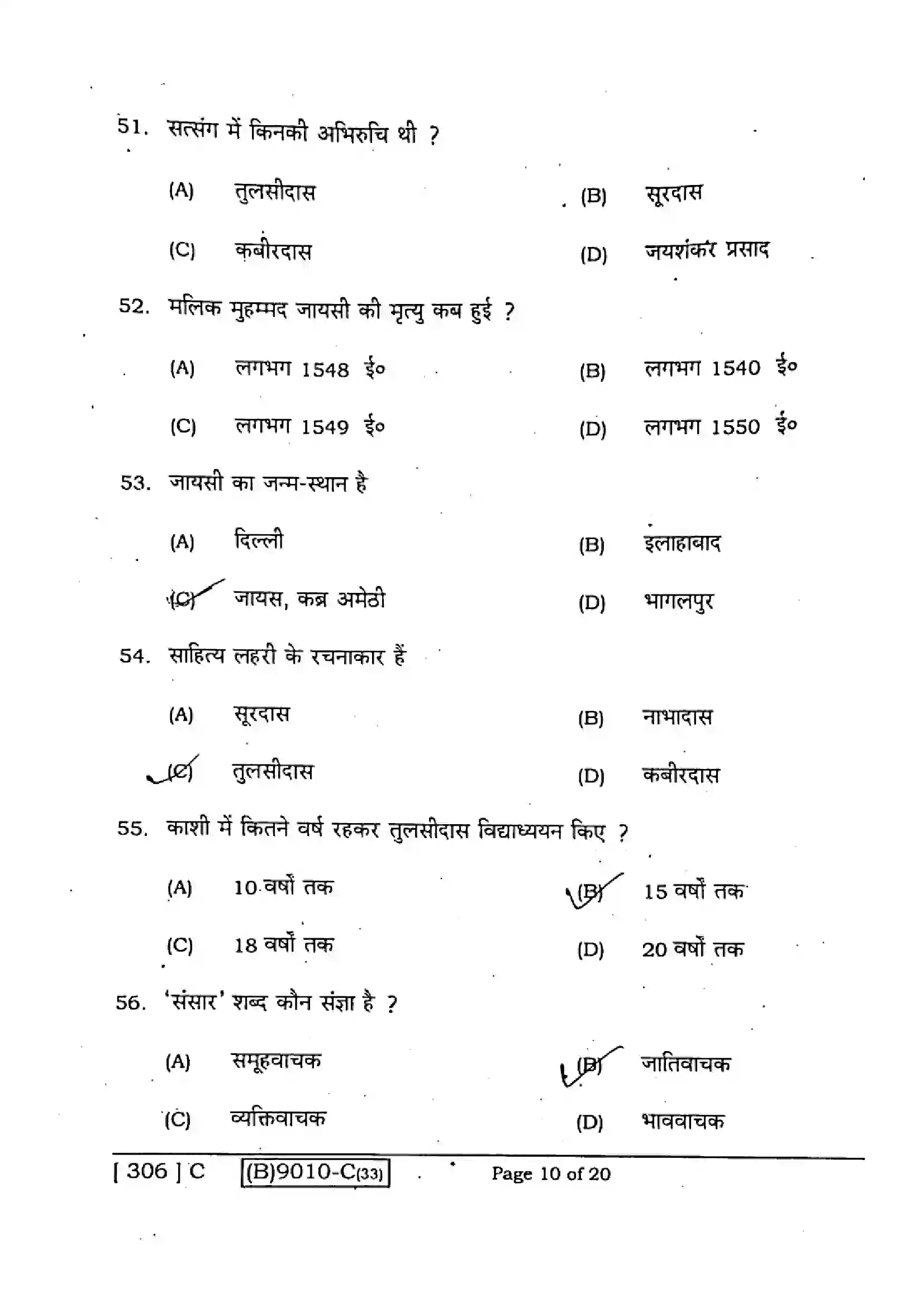 51. सत्संग में किनकी अभिरुचि थी ?

(A) तुलसीदास
(B) सूरदास
(C) कबीरदास
(D) जयशंकर प्रसाद

52. मलिक मुहम्मद जायसी की मृत्यु कब हुई ?

(A) लगभग 1548 ई०
(B) लगभग 1540 ई०
(C) लगभग 1549 ई०
(D) लगभग 1550 ई०

53. जायसी का जन्म-स्थान है

(A) दिल्ली
(B) इलाहाबाद
(C) जायस, कब्र अमेठी
(D) भागलपुर

54. साहित्य लहरी के रचनाकार हैं

(A) सूरदास
(B) नाभादास
(C) तुलसीदास
(D) कबीरदास

55. काशी में कितने वर्ष रहकर तुलसीदास विद्याध्ययन किए ?

(A) 10 वर्षों तक
(B) 15 वर्षों तक
(C) 18 वर्षों तक
(D) 20 वर्षों तक

56. 'संसार' शब्द कौन संज्ञा है ?

(A) समूहवाचक
(B) जातिवाचक
(C) व्यक्तिवाचक
(D) भाववाचक

[ 306 ] C (B)9010-C(33) Page 10 of 20